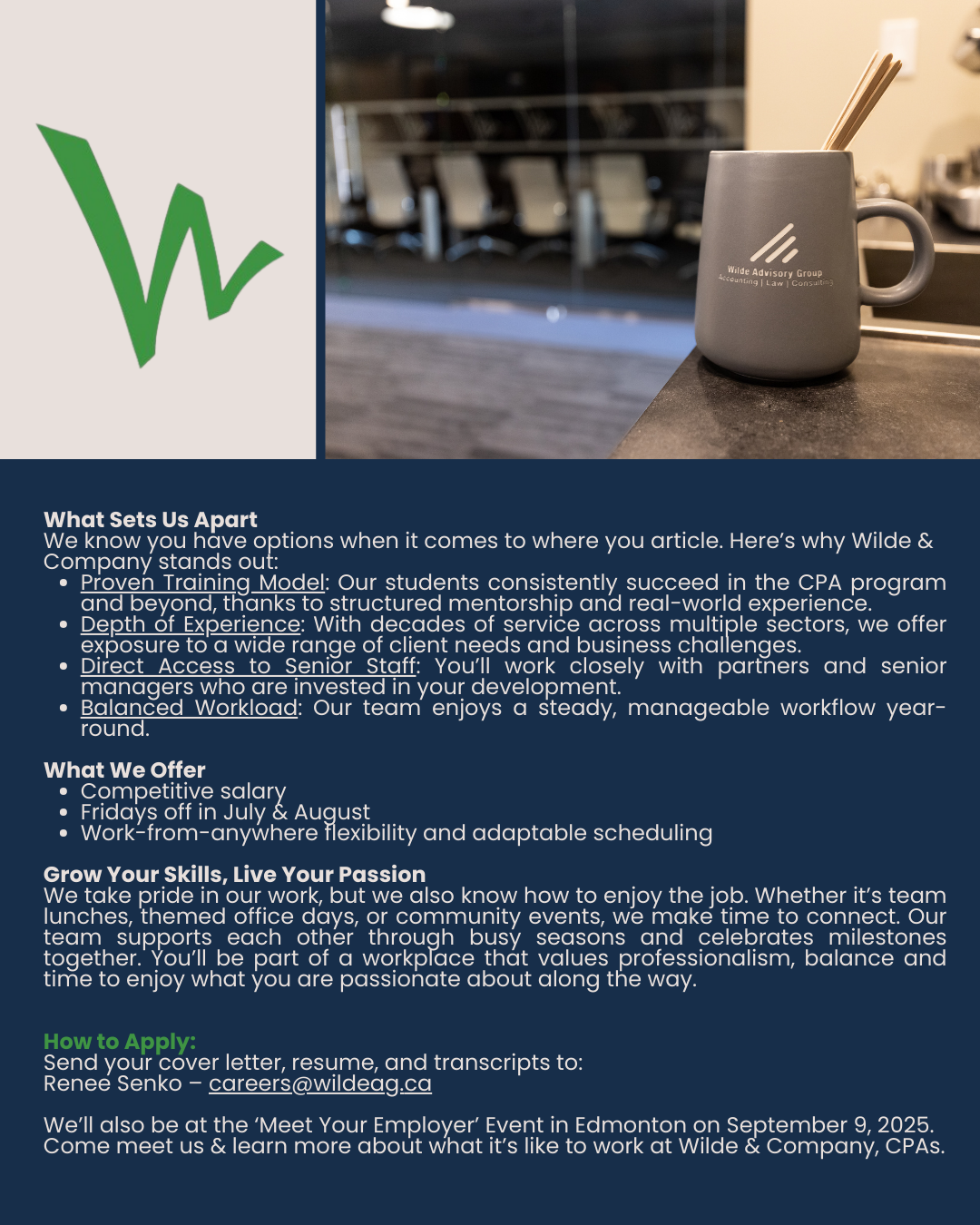 Wilde Advisory Group
Accounting | Law | Consulting

What Sets Us Apart
We know you have options when it comes to where you article. Here's why Wilde & Company stands out:
• Proven Training Model: Our students consistently succeed in the CPA program and beyond, thanks to structured mentorship and real-world experience.
• Depth of Experience: With decades of service across multiple sectors, we offer exposure to a wide range of client needs and business challenges.
• Direct Access to Senior Staff: You'll work closely with partners and senior managers who are invested in your development.
• Balanced Workload: Our team enjoys a steady, manageable workflow year-round.

What We Offer
• Competitive salary
• Fridays off in July & August
• Work-from-anywhere flexibility and adaptable scheduling

Grow Your Skills, Live Your Passion
We take pride in our work, but we also know how to enjoy the job. Whether it's team lunches, themed office days, or community events, we make time to connect. Our team supports each other through busy seasons and celebrates milestones together. You'll be part of a workplace that values professionalism, balance and time to enjoy what you are passionate about along the way.

How to Apply:
Send your cover letter, resume, and transcripts to:
Renee Senko – careers@wildeag.ca

We'll also be at the 'Meet Your Employer' Event in Edmonton on September 9, 2025. Come meet us & learn more about what it's like to work at Wilde & Company, CPAs.